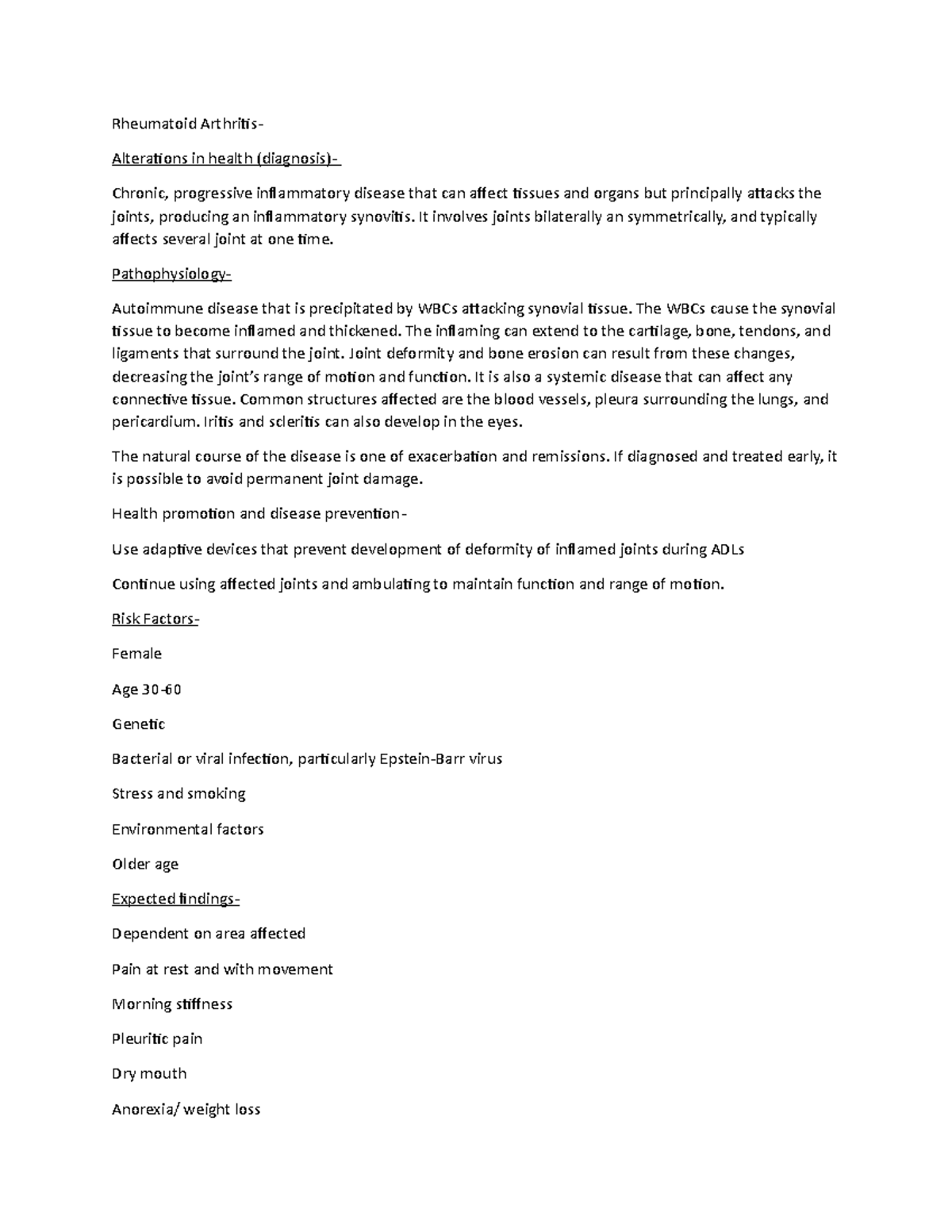 Rheumatoid Arthritis-

Alterations in health (diagnosis)-

Chronic, progressive inflammatory disease that can affect tissues and organs but principally attacks the joints, producing an inflammatory synovitis. It involves joints bilaterally an symmetrically, and typically affects several joint at one time.

Pathophysiology-

Autoimmune disease that is precipitated by WBCs attacking synovial tissue. The WBCs cause the synovial tissue to become inflamed and thickened. The inflaming can extend to the cartilage, bone, tendons, and ligaments that surround the joint. Joint deformity and bone erosion can result from these changes, decreasing the joint's range of motion and function. It is also a systemic disease that can affect any connective tissue. Common structures affected are the blood vessels, pleura surrounding the lungs, and pericardium. Iritis and scleritis can also develop in the eyes.

The natural course of the disease is one of exacerbation and remissions. If diagnosed and treated early, it is possible to avoid permanent joint damage.

Health promotion and disease prevention-

Use adaptive devices that prevent development of deformity of inflamed joints during ADLs

Continue using affected joints and ambulating to maintain function and range of motion.

Risk Factors-

Female

Age 30-60

Genetic

Bacterial or viral infection, particularly Epstein-Barr virus

Stress and smoking

Environmental factors

Older age

Expected findings-

Dependent on area affected

Pain at rest and with movement

Morning stiffness

Pleuritic pain

Dry mouth

Anorexia/ weight loss